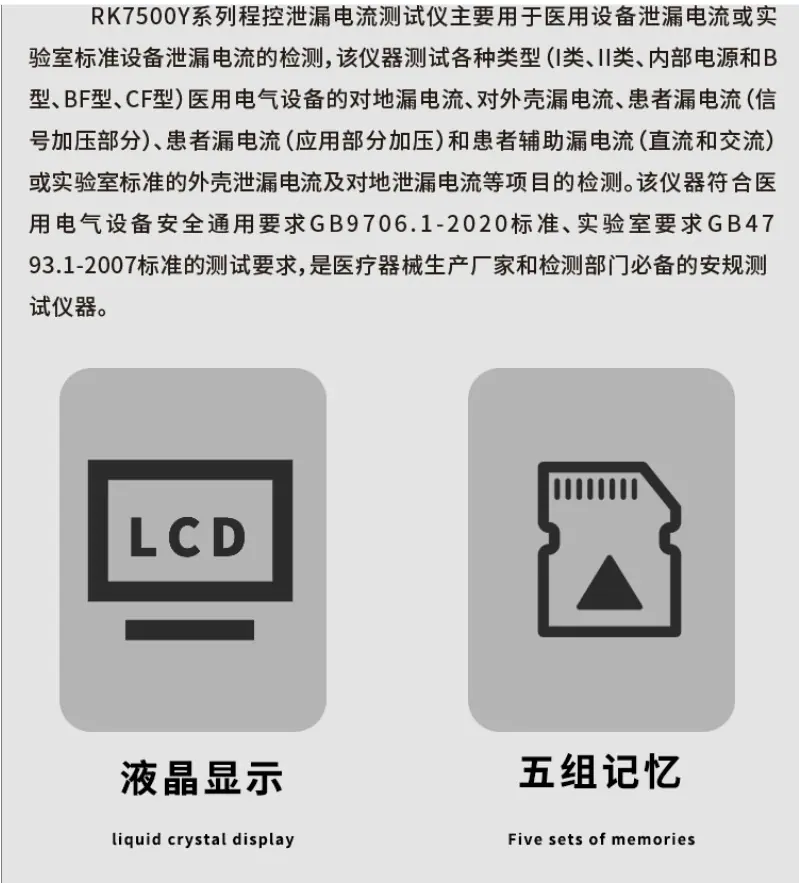 RK7500Y系列程控泄漏电流测试仪主要用于医用设备泄漏电流或实验室标准设备泄漏电流的检测，该仪器测试各种类型（I类、II类、内部电源和B型、BF型、CF型）医用电气设备的对地漏电流、对外壳漏电流、患者漏电流（信号加压部分）、患者漏电流（应用部分加压）和患者辅助漏电流（直流和交流）或实验室标准的外壳泄漏电流及对地泄漏电流等项目的检测。该仪器符合医用电气设备安全通用要求GB9706.1-2020标准、实验室要求GB4793.1-2007标准的测试要求，是医疗器械生产厂家和检测部门必备的安规测试仪器。

LCD

液晶显示

liquid crystal display

五组记忆

Five sets of memories